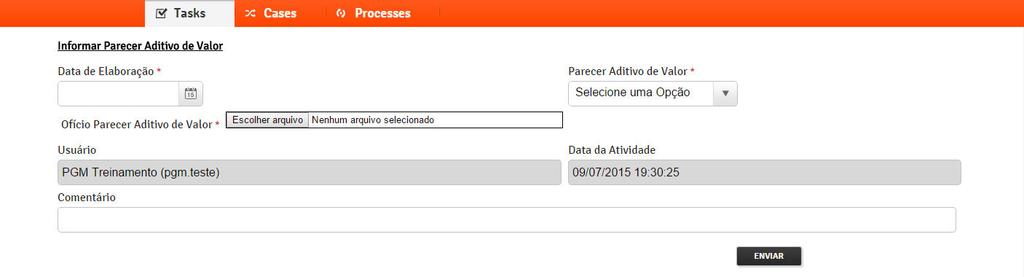 Tasks Cases Processes

Informar Parecer Aditivo de Valor

Data de Elaboração *

Parecer Aditivo de Valor *

Selecione uma Opção

Ofício Parecer Aditivo de Valor * Escolher arquivo Nenhum arquivo selecionado

Usuário

PGM Treinamento (pgm.teste)

Data da Atividade

09/07/2015 19:30:25

Comentário

ENVIAR